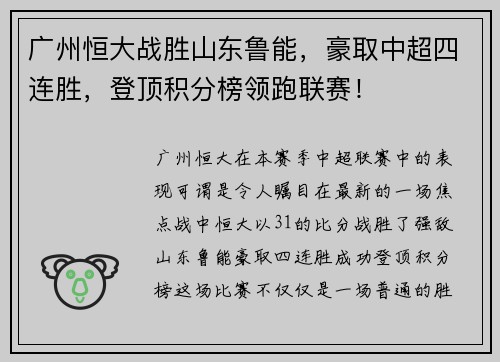 广州恒大战胜山东鲁能，豪取中超四连胜，登顶积分榜领跑联赛！

广州恒大在本赛季中超联赛中的表现可谓是令人瞩目在最新的一场焦点战中恒大以31的比分战胜了强敌山东鲁能豪取四连胜成功登顶积分榜这场比赛不仅仅是一场普通的胜